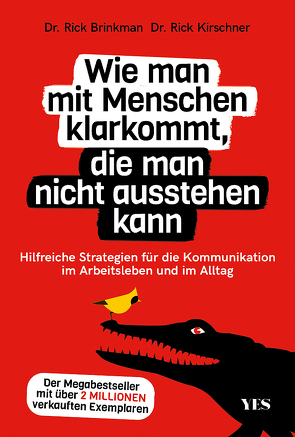 Dr. Rick Brinkman Dr. Rick Kirschner

Wie man mit Menschen klarkommt, die man nicht ausstehen kann

Hilfreiche Strategien für die Kommunikation im Arbeitsleben und im Alltag

Der Megabestseller mit über 2 MILLIONEN verkauften Exemplaren

YES